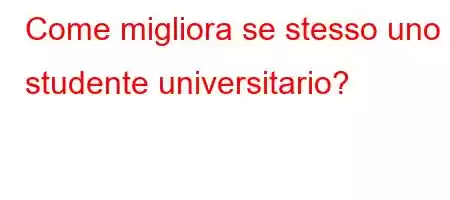 Come migliora se stesso uno studente universitario?